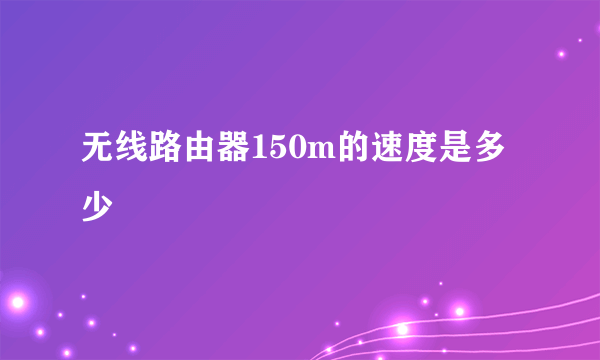 无线路由器150m的速度是多少